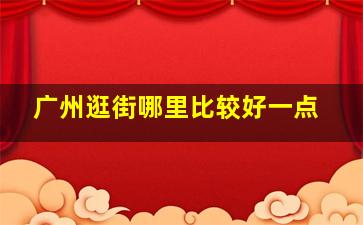 广州逛街哪里比较好一点